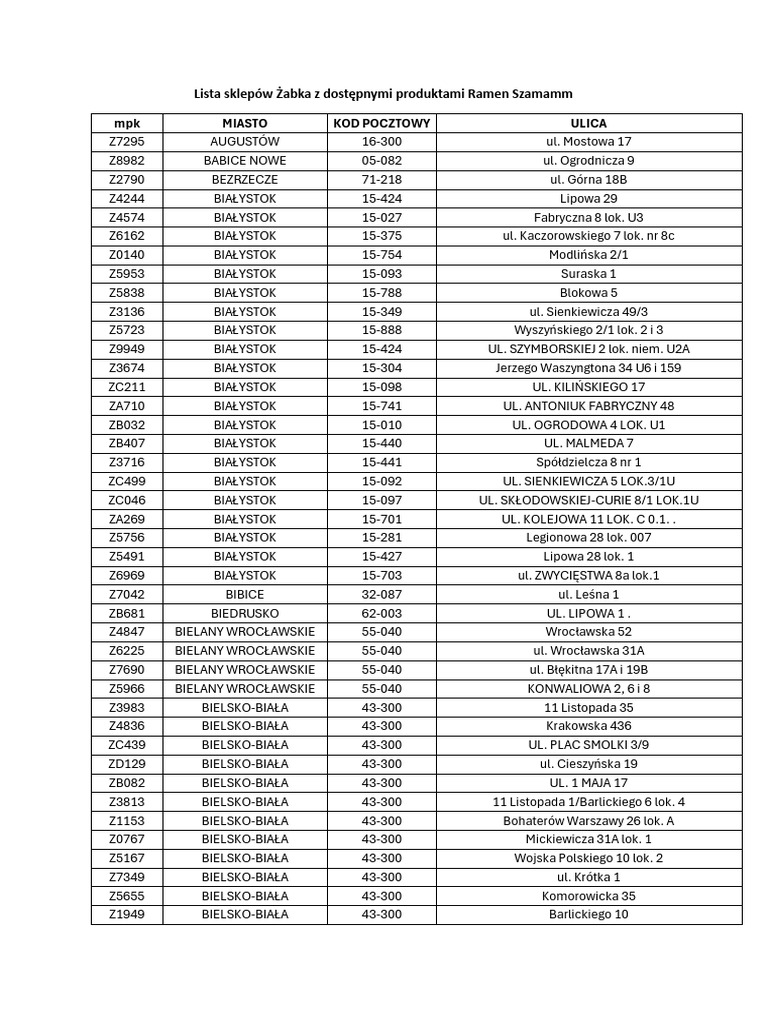 Lista sklepów Żabka z dostępnymi produktami Ramen Szamamm

| mpk | MIASTO | KOD POCZTOWY | ULICA |
|---|---|---|---|
| Z7295 | AUGUSTÓW | 16-300 | ul. Mostowa 17 |
| Z8982 | BABICE NOWE | 05-082 | ul. Ogrodnicza 9 |
| Z2790 | BEZRZECZE | 71-218 | ul. Górna 18B |
| Z4244 | BIAŁYSTOK | 15-424 | Lipowa 29 |
| Z4574 | BIAŁYSTOK | 15-027 | Fabryczna 8 lok. U3 |
| Z6162 | BIAŁYSTOK | 15-375 | ul. Kaczorowskiego 7 lok. nr 8c |
| Z0140 | BIAŁYSTOK | 15-754 | Modlińska 2/1 |
| Z5953 | BIAŁYSTOK | 15-093 | Suraska 1 |
| Z5838 | BIAŁYSTOK | 15-788 | Blokowa 5 |
| Z3136 | BIAŁYSTOK | 15-349 | ul. Sienkiewicza 49/3 |
| Z5723 | BIAŁYSTOK | 15-888 | Wyszyńskiego 2/1 lok. 2 i 3 |
| Z9949 | BIAŁYSTOK | 15-424 | UL. SZYMBORSKIEJ 2 lok. niem. U2A |
| Z3674 | BIAŁYSTOK | 15-304 | Jerzego Waszyngtona 34 U6 i 159 |
| ZC211 | BIAŁYSTOK | 15-098 | UL. KILIŃSKIEGO 17 |
| ZA710 | BIAŁYSTOK | 15-741 | UL. ANTONIUK FABRYCZNY 48 |
| ZB032 | BIAŁYSTOK | 15-010 | UL. OGRODOWA 4 LOK. U1 |
| ZB407 | BIAŁYSTOK | 15-440 | UL. MALMEDA 7 |
| Z3716 | BIAŁYSTOK | 15-441 | Spółdzielcza 8 nr 1 |
| ZC499 | BIAŁYSTOK | 15-092 | UL. SIENKIEWICZA 5 LOK.3/1U |
| ZC046 | BIAŁYSTOK | 15-097 | UL. SKŁODOWSKIEJ-CURIE 8/1 LOK.1U |
| ZA269 | BIAŁYSTOK | 15-701 | UL. KOLEJOWA 11 LOK. C 0.1. . |
| Z5756 | BIAŁYSTOK | 15-281 | Legionowa 28 lok. 007 |
| Z5491 | BIAŁYSTOK | 15-427 | Lipowa 28 lok. 1 |
| Z6969 | BIAŁYSTOK | 15-703 | ul. ZWYCIĘSTWA 8a lok.1 |
| Z7042 | BIBICE | 32-087 | ul. Leśna 1 |
| ZB681 | BIEDRUSKO | 62-003 | UL. LIPOWA 1 . |
| Z4847 | BIELANY WROCŁAWSKIE | 55-040 | Wrocławska 52 |
| Z6225 | BIELANY WROCŁAWSKIE | 55-040 | ul. Wrocławska 31A |
| Z7690 | BIELANY WROCŁAWSKIE | 55-040 | ul. Błękitna 17A i 19B |
| Z5966 | BIELANY WROCŁAWSKIE | 55-040 | KONWALIOWA 2, 6 i 8 |
| Z3983 | BIELSKO-BIAŁA | 43-300 | 11 Listopada 35 |
| Z4836 | BIELSKO-BIAŁA | 43-300 | Krakowska 436 |
| ZC439 | BIELSKO-BIAŁA | 43-300 | UL. PLAC SMOLKI 3/9 |
| ZD129 | BIELSKO-BIAŁA | 43-300 | ul. Cieszyńska 19 |
| ZB082 | BIELSKO-BIAŁA | 43-300 | UL. 1 MAJA 17 |
| Z3813 | BIELSKO-BIAŁA | 43-300 | 11 Listopada 1/Barlickiego 6 lok. 4 |
| Z1153 | BIELSKO-BIAŁA | 43-300 | Bohaterów Warszawy 26 lok. A |
| Z0767 | BIELSKO-BIAŁA | 43-300 | Mickiewicza 31A lok. 1 |
| Z5167 | BIELSKO-BIAŁA | 43-300 | Wojska Polskiego 10 lok. 2 |
| Z7349 | BIELSKO-BIAŁA | 43-300 | ul. Krótka 1 |
| Z5655 | BIELSKO-BIAŁA | 43-300 | Komorowicka 35 |
| Z1949 | BIELSKO-BIAŁA | 43-300 | Barlickiego 10 |